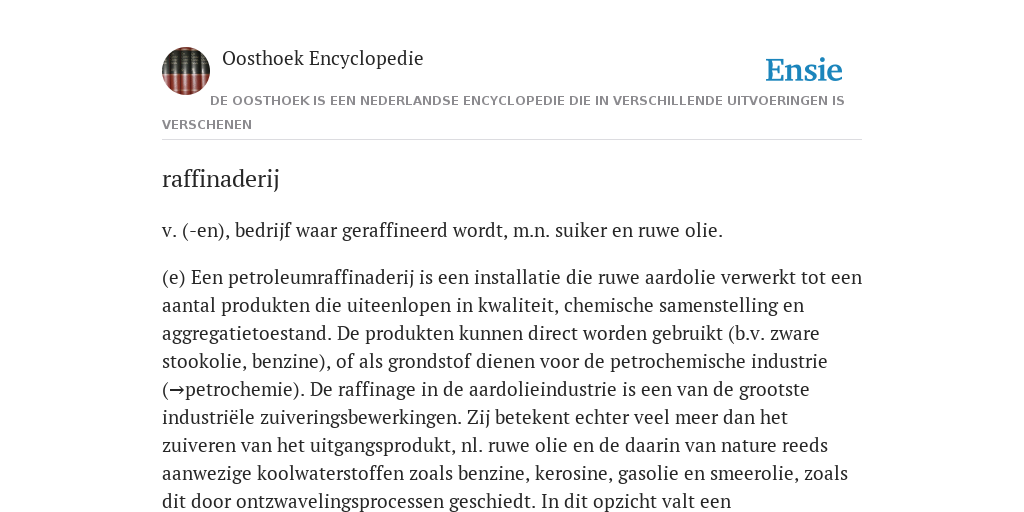 Oosthoek Encyclopedie

Ensie

DE OOSTHOEK IS EEN NEDERLANDSE ENCYCLOPEDIE DIE IN VERSCHILLENDE UITVOERINGEN IS VERSCHENEN

raffinaderij

v. (-en), bedrijf waar geraffineerd wordt, m.n. suiker en ruwe olie.

(e) Een petroleumraffinaderij is een installatie die ruwe aardolie verwerkt tot een aantal produkten die uiteenlopen in kwaliteit, chemische samenstelling en aggregatietoestand. De produkten kunnen direct worden gebruikt (b.v. zware stookolie, benzine), of als grondstof dienen voor de petrochemische industrie (→petrochemie). De raffinage in de aardolieindustrie is een van de grootste industriële zuiveringsbewerkingen. Zij betekent echter veel meer dan het zuiveren van het uitgangsprodukt, nl. ruwe olie en de daarin van nature reeds aanwezige koolwaterstoffen zoals benzine, kerosine, gasolie en smeerolie, zoals dit door ontzwavelingsprocessen geschiedt. In dit opzicht valt een